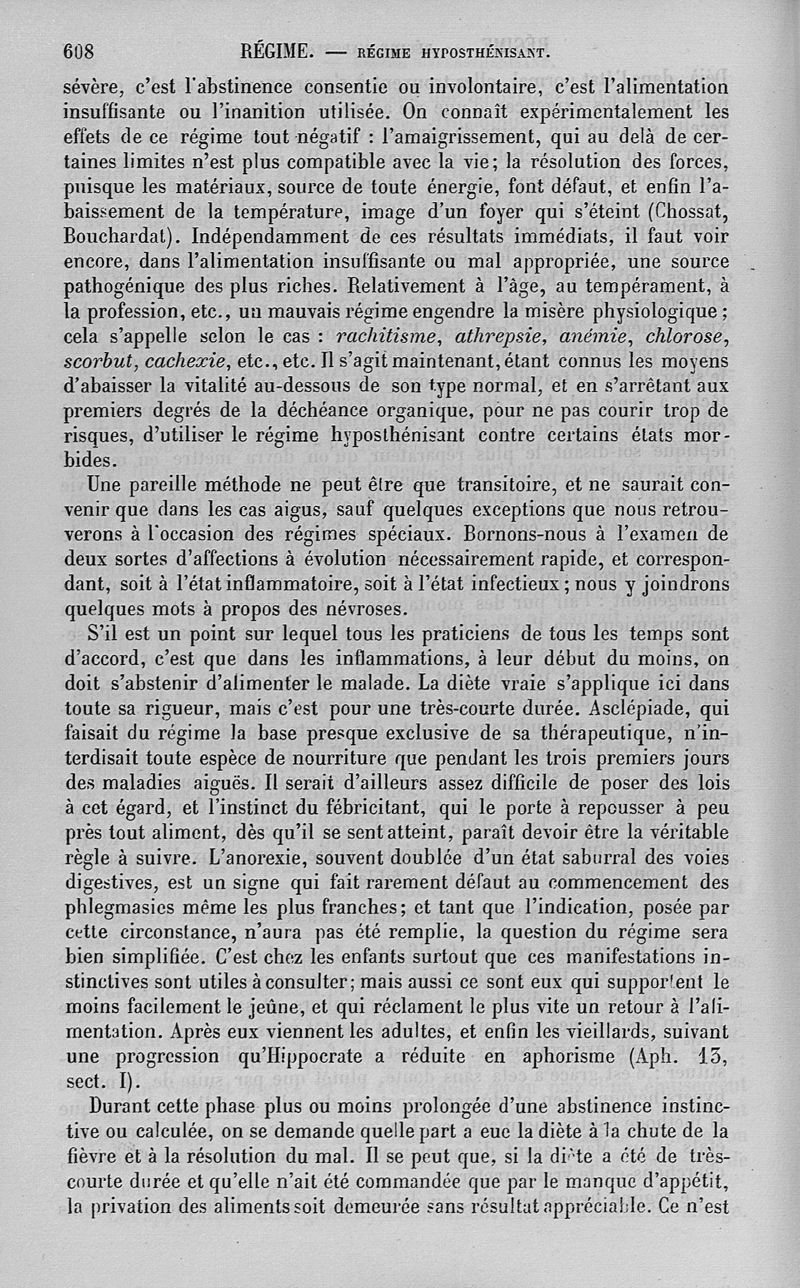 608 RÉGIME. — RÉGIME HYPOSTHÉNISANT.

sévère, c'est l'abstinence consentie ou involontaire, c'est l'alimentation insuffisante ou l'inanition utilisée. On connaît expérimentalement les effets de ce régime tout négatif : l'amaigrissement, qui au delà de certaines limites n'est plus compatible avec la vie; la résolution des forces, puisque les matériaux, source de toute énergie, font défaut, et enfin l'abaissement de la température, image d'un foyer qui s'éteint (Chossat, Bouchardat). Indépendamment de ces résultats immédiats, il faut voir encore, dans l'alimentation insuffisante ou mal appropriée, une source pathogénique des plus riches. Relativement à l'âge, au tempérament, à la profession, etc., un mauvais régime engendre la misère physiologique; cela s'appelle selon le cas : rachitisme, athrepsie, anémie, chlorose, scorbut, cachexie, etc., etc. Il s'agit maintenant, étant connus les moyens d'abaisser la vitalité au-dessous de son type normal, et en s'arrêtant aux premiers degrés de la déchéance organique, pour ne pas courir trop de risques, d'utiliser le régime hyposthénisant contre certains états morbides.

Une pareille méthode ne peut être que transitoire, et ne saurait convenir que dans les cas aigus, sauf quelques exceptions que nous retrouverons à l'occasion des régimes spéciaux. Bornons-nous à l'examen de deux sortes d'affections à évolution nécessairement rapide, et correspondant, soit à l'état inflammatoire, soit à l'état infectieux; nous y joindrons quelques mots à propos des névroses.

S'il est un point sur lequel tous les praticiens de tous les temps sont d'accord, c'est que dans les inflammations, à leur début du moins, on doit s'abstenir d'alimenter le malade. La diète vraie s'applique ici dans toute sa rigueur, mais c'est pour une très-courte durée. Asclépiade, qui faisait du régime la base presque exclusive de sa thérapeutique, n'interdisait toute espèce de nourriture que pendant les trois premiers jours des maladies aiguës. Il serait d'ailleurs assez difficile de poser des lois à cet égard, et l'instinct du fébricitant, qui le porte à repousser à peu près tout aliment, dès qu'il se sent atteint, paraît devoir être la véritable règle à suivre. L'anorexie, souvent doublée d'un état saburral des voies digestives, est un signe qui fait rarement défaut au commencement des phlegmasies même les plus franches; et tant que l'indication, posée par cette circonstance, n'aura pas été remplie, la question du régime sera bien simplifiée. C'est chez les enfants surtout que ces manifestations instinctives sont utiles à consulter; mais aussi ce sont eux qui supportent le moins facilement le jeûne, et qui réclament le plus vite un retour à l'alimentation. Après eux viennent les adultes, et enfin les vieillards, suivant une progression qu'Hippocrate a réduite en aphorisme (Aph. 13, sect. I).

Durant cette phase plus ou moins prolongée d'une abstinence instinctive ou calculée, on se demande quelle part a eue la diète à la chute de la fièvre et à la résolution du mal. Il se peut que, si la diète a été de très-courte durée et qu'elle n'ait été commandée que par le manque d'appétit, la privation des aliments soit demeurée sans résultat appréciable. Ce n'est